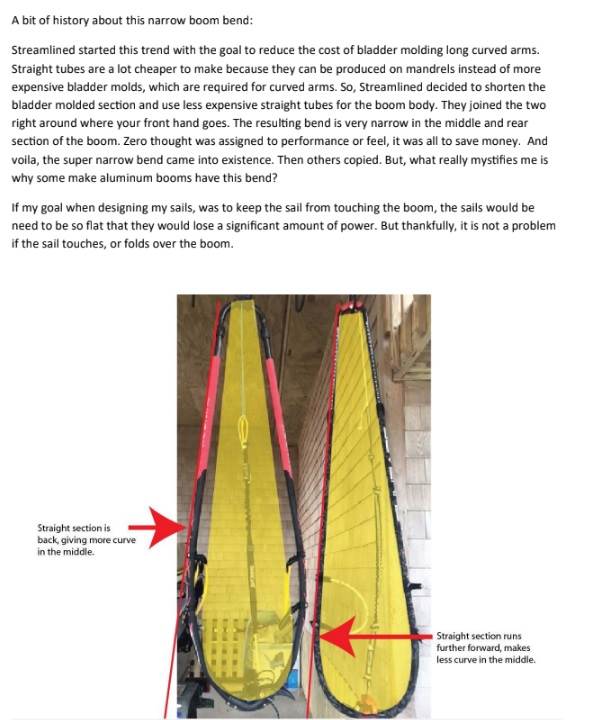 A bit of history about this narrow boom bend:

Streamlined started this trend with the goal to reduce the cost of bladder molding long curved arms. Straight tubes are a lot cheaper to make because they can be produced on mandrels instead of more expensive bladder molds, which are required for curved arms. So, Streamlined decided to shorten the bladder molded section and use less expensive straight tubes for the boom body. They joined the two right around where your front hand goes. The resulting bend is very narrow in the middle and rear section of the boom. Zero thought was assigned to performance or feel, it was all to save money. And voila, the super narrow bend came into existence. Then others copied. But, what really mystifies me is why some make aluminum booms have this bend?

If my goal when designing my sails, was to keep the sail from touching the boom, the sails would be need to be so flat that they would lose a significant amount of power. But thankfully, it is not a problem if the sail touches, or folds over the boom.

Straight section is back, giving more curve in the middle.

Straight section runs further forward, makes less curve in the middle.